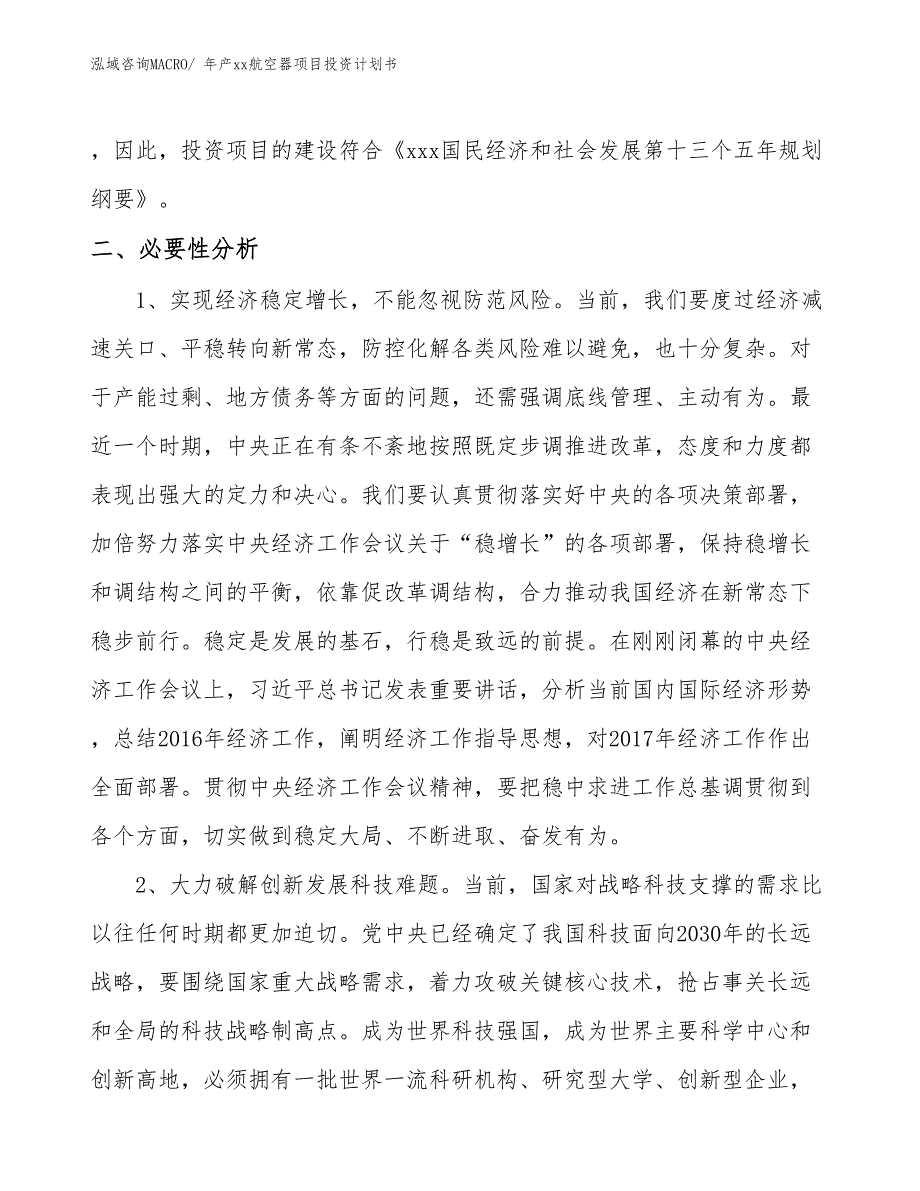 泓域咨询MACRO/ 年产xx航空器项目投资计划书

，因此，投资项目的建设符合《xxx国民经济和社会发展第十三个五年规划纲要》。

二、必要性分析

1、实现经济稳定增长，不能忽视防范风险。当前，我们要度过经济减速关口、平稳转向新常态，防控化解各类风险难以避免，也十分复杂。对于产能过剩、地方债务等方面的问题，还需强调底线管理、主动有为。最近一个时期，中央正在有条不紊地按照既定步调推进改革，态度和力度都表现出强大的定力和决心。我们要认真贯彻落实好中央的各项决策部署，加倍努力落实中央经济工作会议关于“稳增长”的各项部署，保持稳增长和调结构之间的平衡，依靠促改革调结构，合力推动我国经济在新常态下稳步前行。稳定是发展的基石，行稳是致远的前提。在刚刚闭幕的中央经济工作会议上，习近平总书记发表重要讲话，分析当前国内国际经济形势，总结2016年经济工作，阐明经济工作指导思想，对2017年经济工作作出全面部署。贯彻中央经济工作会议精神，要把稳中求进工作总基调贯彻到各个方面，切实做到稳定大局、不断进取、奋发有为。

2、大力破解创新发展科技难题。当前，国家对战略科技支撑的需求比以往任何时期都更加迫切。党中央已经确定了我国科技面向2030年的长远战略，要围绕国家重大战略需求，着力攻破关键核心技术，抢占事关长远和全局的科技战略制高点。成为世界科技强国，成为世界主要科学中心和创新高地，必须拥有一批世界一流科研机构、研究型大学、创新型企业，